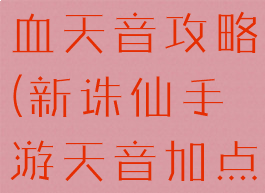 血天音攻略(新诛仙手游天音加点